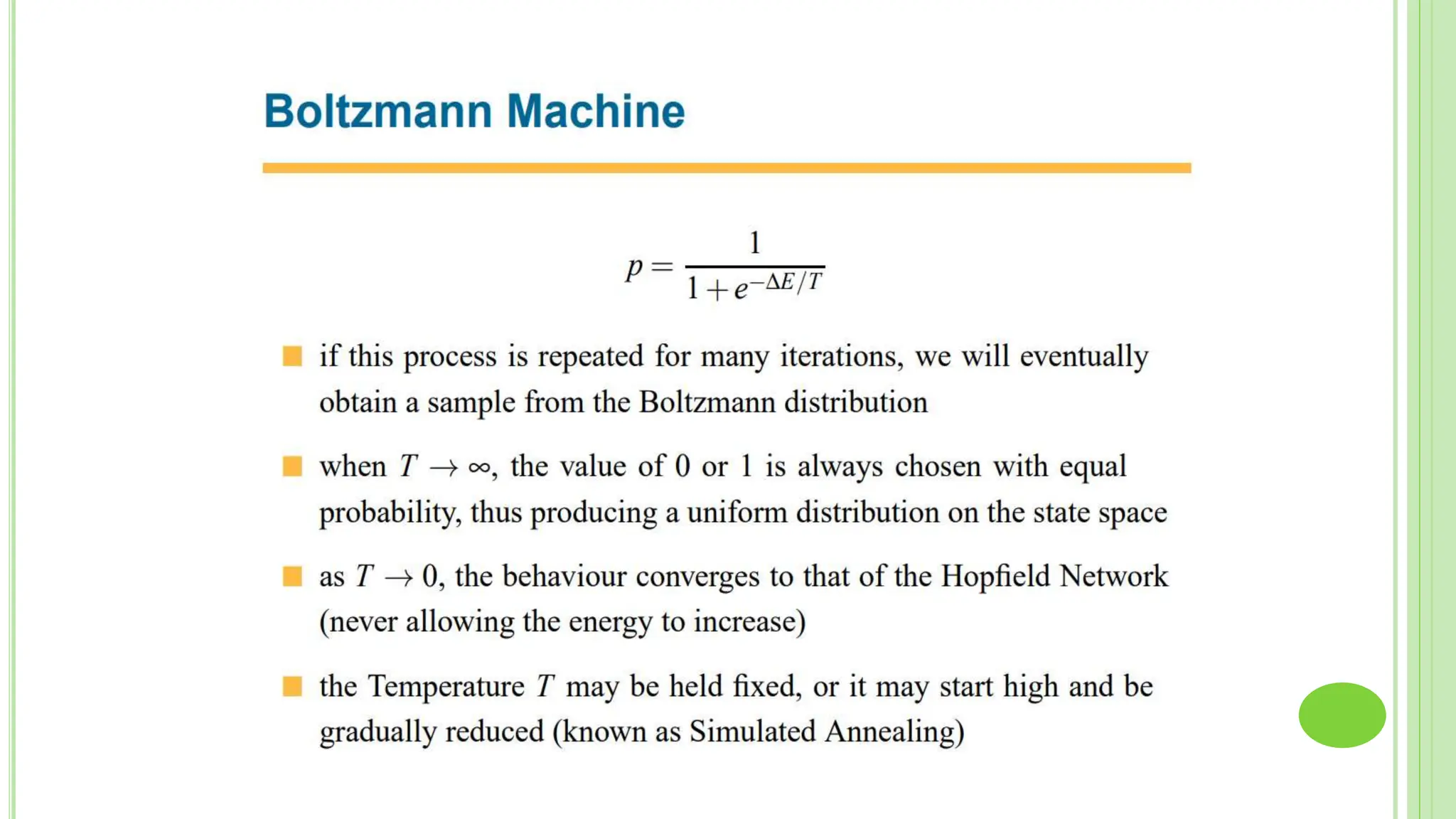 Boltzmann Machine

$p = \frac{1}{1 + e^{-\Delta E/T}}$

if this process is repeated for many iterations, we will eventually obtain a sample from the Boltzmann distribution

when $T \to \infty$, the value of 0 or 1 is always chosen with equal probability, thus producing a uniform distribution on the state space

as $T \to 0$, the behaviour converges to that of the Hopfield Network (never allowing the energy to increase)

the Temperature $T$ may be held fixed, or it may start high and be gradually reduced (known as Simulated Annealing)